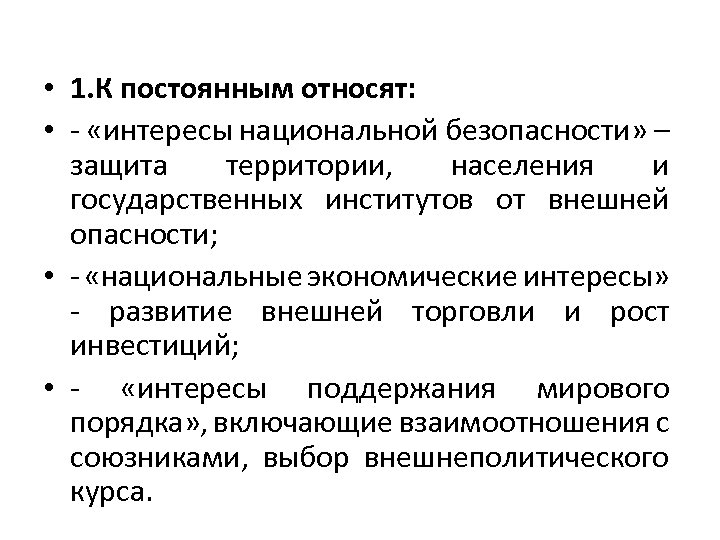 • 1.К постоянным относят:

• - «интересы национальной безопасности» – защита территории, населения и государственных институтов от внешней опасности;

• - «национальные экономические интересы» - развитие внешней торговли и рост инвестиций;

• - «интересы поддержания мирового порядка», включающие взаимоотношения с союзниками, выбор внешнеполитического курса.